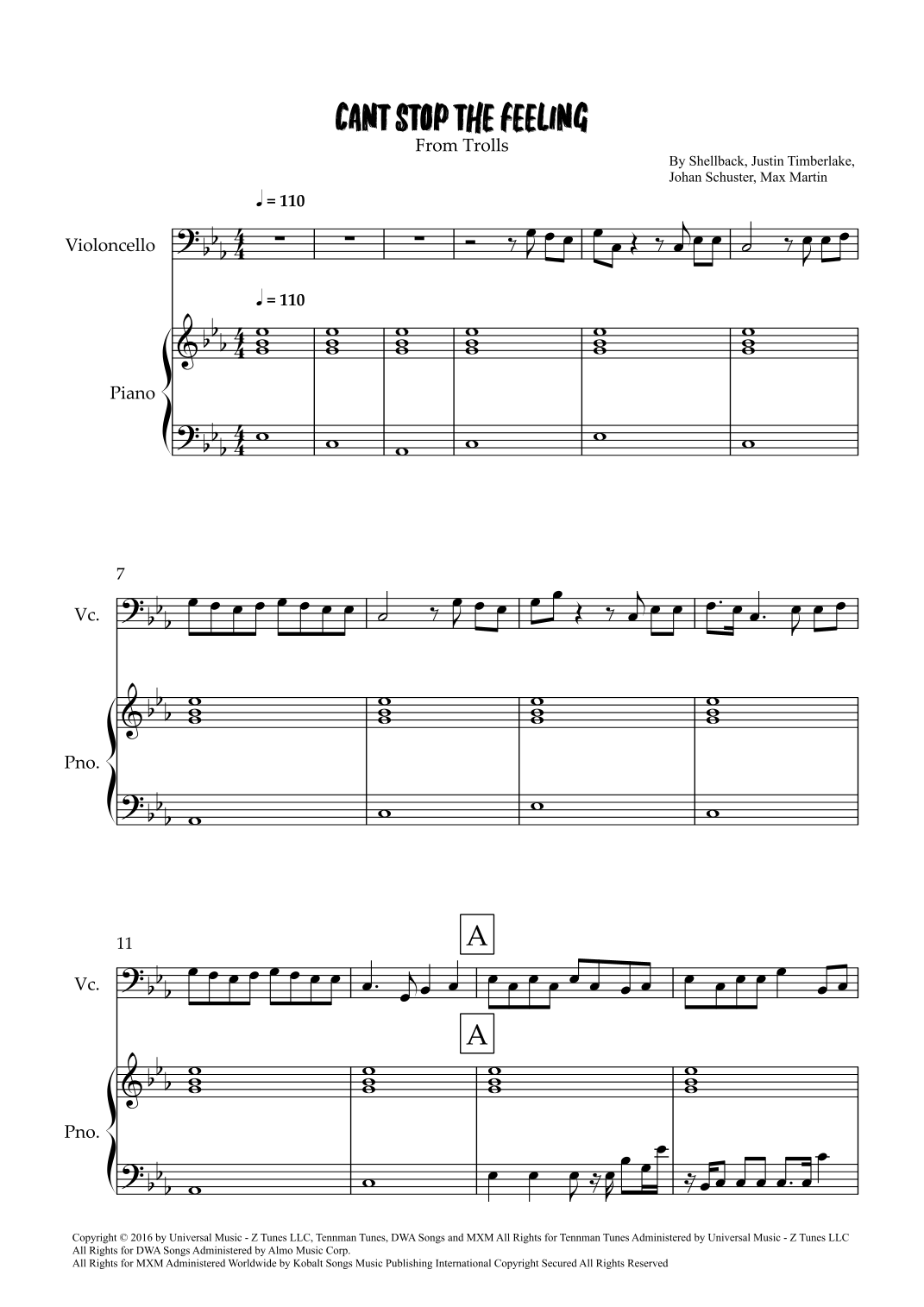 CANT STOP THE FEELING
From Trolls

By Shellback, Justin Timberlake,
Johan Schuster, Max Martin

♩ = 110

Violoncello

♩ = 110

Piano

7

Vc.

Pno.

11

A

Vc.

A

Pno.

Copyright © 2016 by Universal Music - Z Tunes LLC, Tennman Tunes, DWA Songs and MXM All Rights for Tennman Tunes Administered by Universal Music - Z Tunes LLC
All Rights for DWA Songs Administered by Almo Music Corp.
All Rights for MXM Administered Worldwide by Kobalt Songs Music Publishing International Copyright Secured All Rights Reserved